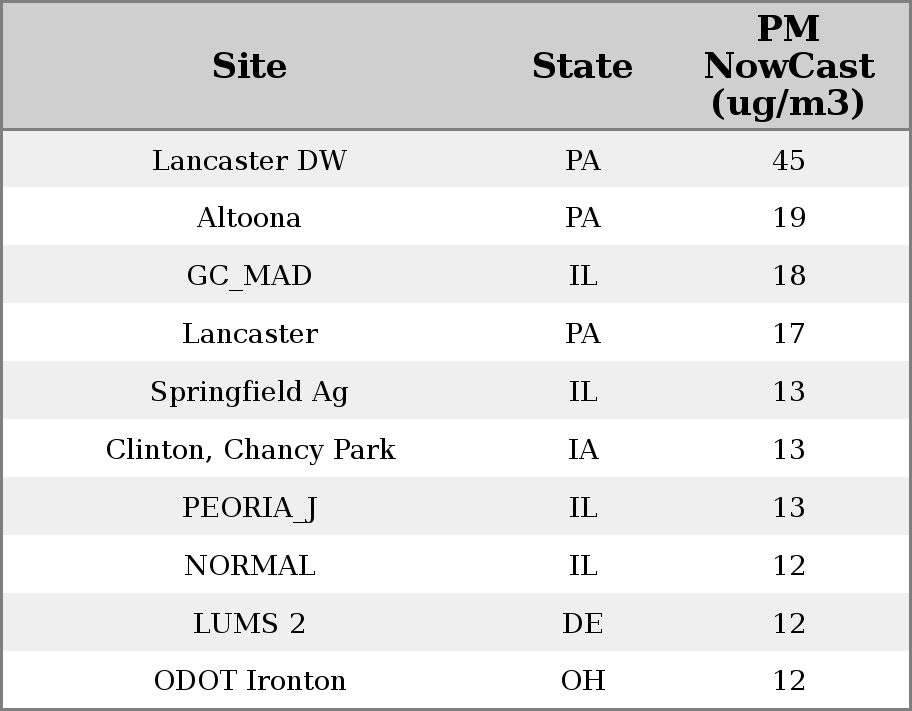 | Site | State | PM NowCast (ug/m3) |
|---|---|---|
| Lancaster DW | PA | 45 |
| Altoona | PA | 19 |
| GC_MAD | IL | 18 |
| Lancaster | PA | 17 |
| Springfield Ag | IL | 13 |
| Clinton, Chancy Park | IA | 13 |
| PEORIA_J | IL | 13 |
| NORMAL | IL | 12 |
| LUMS 2 | DE | 12 |
| ODOT Ironton | OH | 12 |